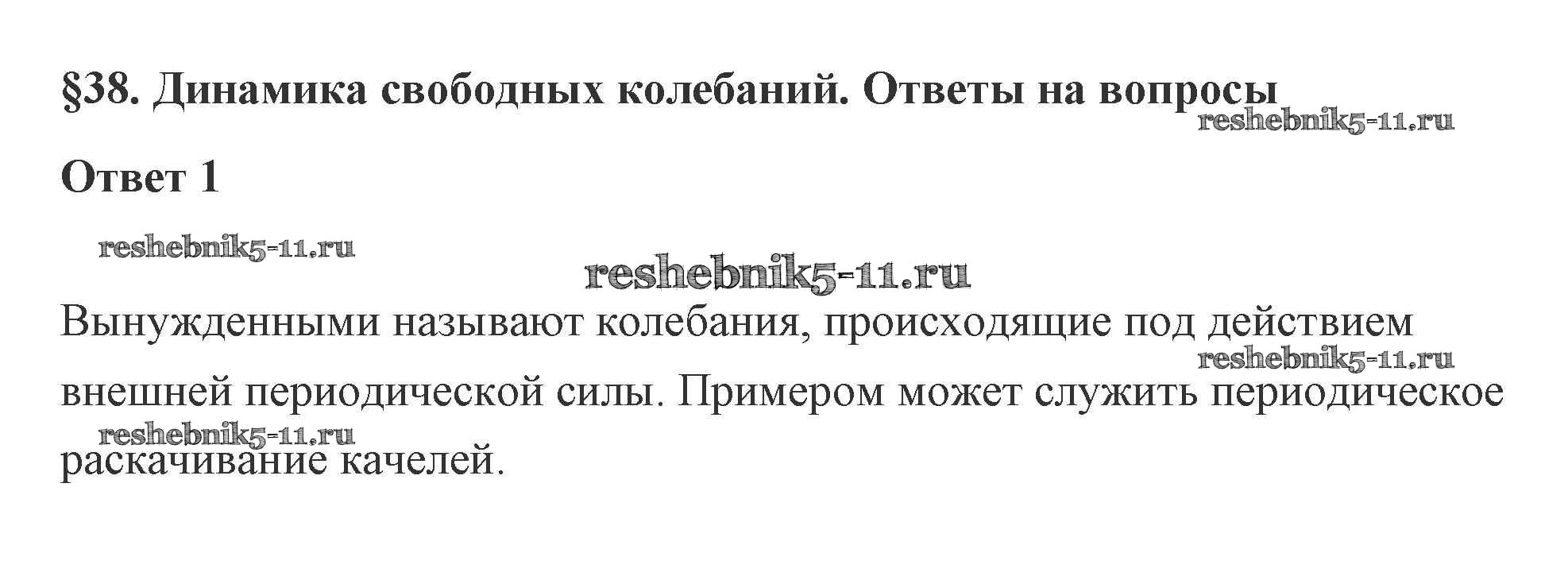 §38. Динамика свободных колебаний. Ответы на вопросы

Ответ 1

Вынужденными называют колебания, происходящие под действием внешней периодической силы. Примером может служить периодическое раскачивание качелей.

reshebnik5-11.ru